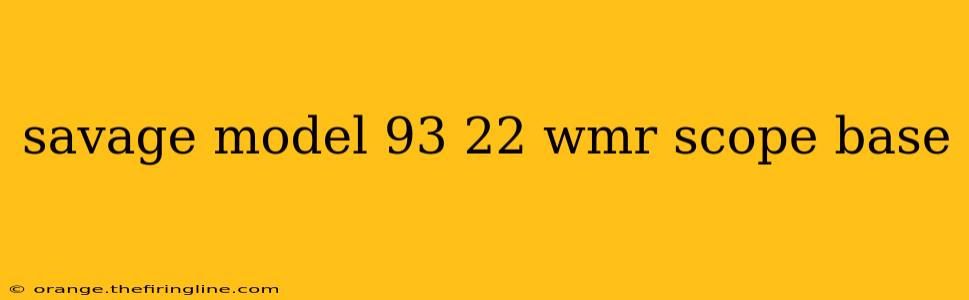 savage model 93 22 wmr scope base

© orange.thefiringline.com